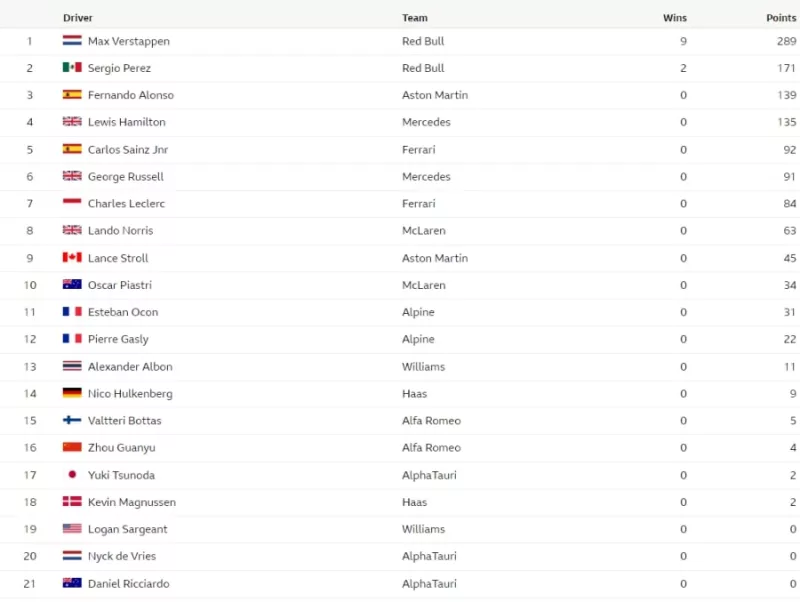 |  | Driver | Team | Wins | Points |
|---|---|---|---|---|
| 1 | Max Verstappen | Red Bull | 9 | 289 |
| 2 | Sergio Perez | Red Bull | 2 | 171 |
| 3 | Fernando Alonso | Aston Martin | 0 | 139 |
| 4 | Lewis Hamilton | Mercedes | 0 | 135 |
| 5 | Carlos Sainz Jnr | Ferrari | 0 | 92 |
| 6 | George Russell | Mercedes | 0 | 91 |
| 7 | Charles Leclerc | Ferrari | 0 | 84 |
| 8 | Lando Norris | McLaren | 0 | 63 |
| 9 | Lance Stroll | Aston Martin | 0 | 45 |
| 10 | Oscar Piastri | McLaren | 0 | 34 |
| 11 | Esteban Ocon | Alpine | 0 | 31 |
| 12 | Pierre Gasly | Alpine | 0 | 22 |
| 13 | Alexander Albon | Williams | 0 | 11 |
| 14 | Nico Hulkenberg | Haas | 0 | 9 |
| 15 | Valtteri Bottas | Alfa Romeo | 0 | 5 |
| 16 | Zhou Guanyu | Alfa Romeo | 0 | 4 |
| 17 | Yuki Tsunoda | AlphaTauri | 0 | 2 |
| 18 | Kevin Magnussen | Haas | 0 | 2 |
| 19 | Logan Sargeant | Williams | 0 | 0 |
| 20 | Nyck de Vries | AlphaTauri | 0 | 0 |
| 21 | Daniel Ricciardo | AlphaTauri | 0 | 0 |